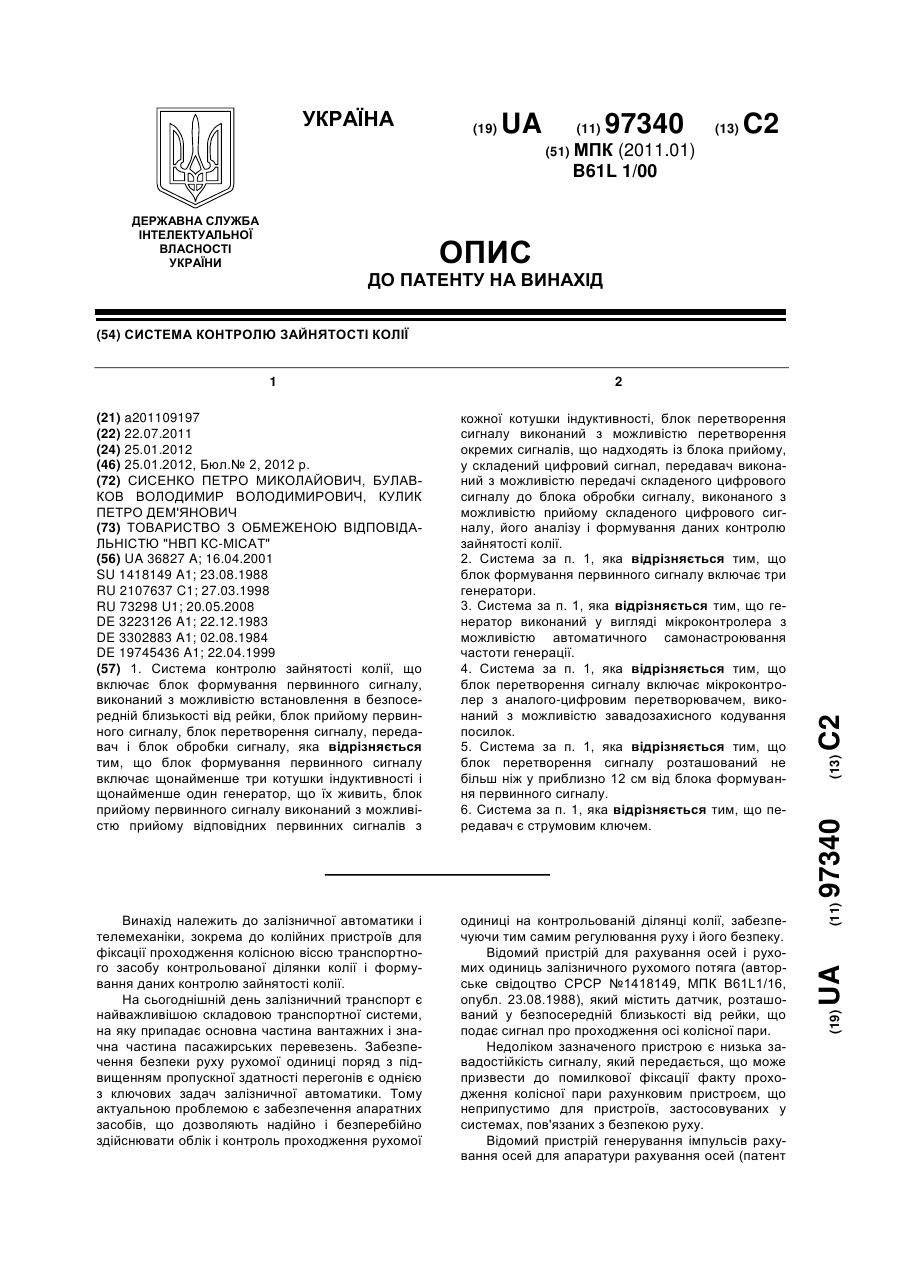 УКРАЇНА

(19) UA (11) 97340 (13) C2

(51) МПК (2011.01)
B61L 1/00

ДЕРЖАВНА СЛУЖБА ІНТЕЛЕКТУАЛЬНОЇ ВЛАСНОСТІ УКРАЇНИ

ОПИС
ДО ПАТЕНТУ НА ВИНАХІД

(54) СИСТЕМА КОНТРОЛЮ ЗАЙНЯТОСТІ КОЛІЇ

1

(21) a201109197
(22) 22.07.2011
(24) 25.01.2012
(46) 25.01.2012, Бюл.№ 2, 2012 р.
(72) СИСЕНКО ПЕТРО МИКОЛАЙОВИЧ, БУЛАВКОВ ВОЛОДИМИР ВОЛОДИМИРОВИЧ, КУЛИК ПЕТРО ДЕМ'ЯНОВИЧ
(73) ТОВАРИСТВО З ОБМЕЖЕНОЮ ВІДПОВІДАЛЬНІСТЮ "НВП КС-МІСАТ"
(56) UA 36827 A; 16.04.2001
SU 1418149 A1; 23.08.1988
RU 2107637 C1; 27.03.1998
RU 73298 U1; 20.05.2008
DE 3223126 A1; 22.12.1983
DE 3302883 A1; 02.08.1984
DE 19745436 A1; 22.04.1999
(57) 1. Система контролю зайнятості колії, що включає блок формування первинного сигналу, виконаний з можливістю встановлення в безпосередній близькості від рейки, блок прийому первинного сигналу, блок перетворення сигналу, передавач і блок обробки сигналу, яка відрізняється тим, що блок формування первинного сигналу включає щонайменше три котушки індуктивності і щонайменше один генератор, що їх живить, блок прийому первинного сигналу виконаний з можливістю прийому відповідних первинних сигналів з

2

кожної котушки індуктивності, блок перетворення сигналу виконаний з можливістю перетворення окремих сигналів, що надходять із блока прийому, у складений цифровий сигнал, передавач виконаний з можливістю передачі складеного цифрового сигналу до блока обробки сигналу, виконаного з можливістю прийому складеного цифрового сигналу, його аналізу і формування даних контролю зайнятості колії.
2. Система за п. 1, яка відрізняється тим, що блок формування первинного сигналу включає три генератори.
3. Система за п. 1, яка відрізняється тим, що генератор виконаний у вигляді мікроконтролера з можливістю автоматичного самонастроювання частоти генерації.
4. Система за п. 1, яка відрізняється тим, що блок перетворення сигналу включає мікроконтролер з аналого-цифровим перетворювачем, виконаний з можливістю завадозахисного кодування посилок.
5. Система за п. 1, яка відрізняється тим, що блок перетворення сигналу розташований не більш ніж у приблизно 12 см від блока формування первинного сигналу.
6. Система за п. 1, яка відрізняється тим, що передавач є струмовим ключем.

(19) UA (11) 97340 (13) C2

Винахід належить до залізничної автоматики і телемеханіки, зокрема до колійних пристроїв для фіксації проходження колісною віссю транспортного засобу контрольованої ділянки колії і формування даних контролю зайнятості колії.

На сьогоднішній день залізничний транспорт є найважливішою складовою транспортної системи, на яку припадає основна частина вантажних і значна частина пасажирських перевезень. Забезпечення безпеки руху рухомої одиниці поряд з підвищенням пропускної здатності перегонів є однією з ключових задач залізничної автоматики. Тому актуальною проблемою є забезпечення апаратних засобів, що дозволяють надійно і безперебійно здійснювати облік і контроль проходження рухомої одиниці на контрольованій ділянці колії, забезпечуючи тим самим регулювання руху і його безпеку.

Відомий пристрій для рахування осей і рухомих одиниць залізничного рухомого потяга (авторське свідоцтво СРСР №1418149, МПК B61L1/16, опубл. 23.08.1988), який містить датчик, розташований у безпосередній близькості від рейки, що подає сигнал про проходження осі колісної пари.

Недоліком зазначеного пристрою є низька завадостійкість сигналу, який передається, що може призвести до помилкової фіксації факту проходження колісної пари рахунковим пристроєм, що неприпустимо для пристроїв, застосовуваних у системах, пов'язаних з безпекою руху.

Відомий пристрій генерування імпульсів рахування осей для апаратури рахування осей (патент